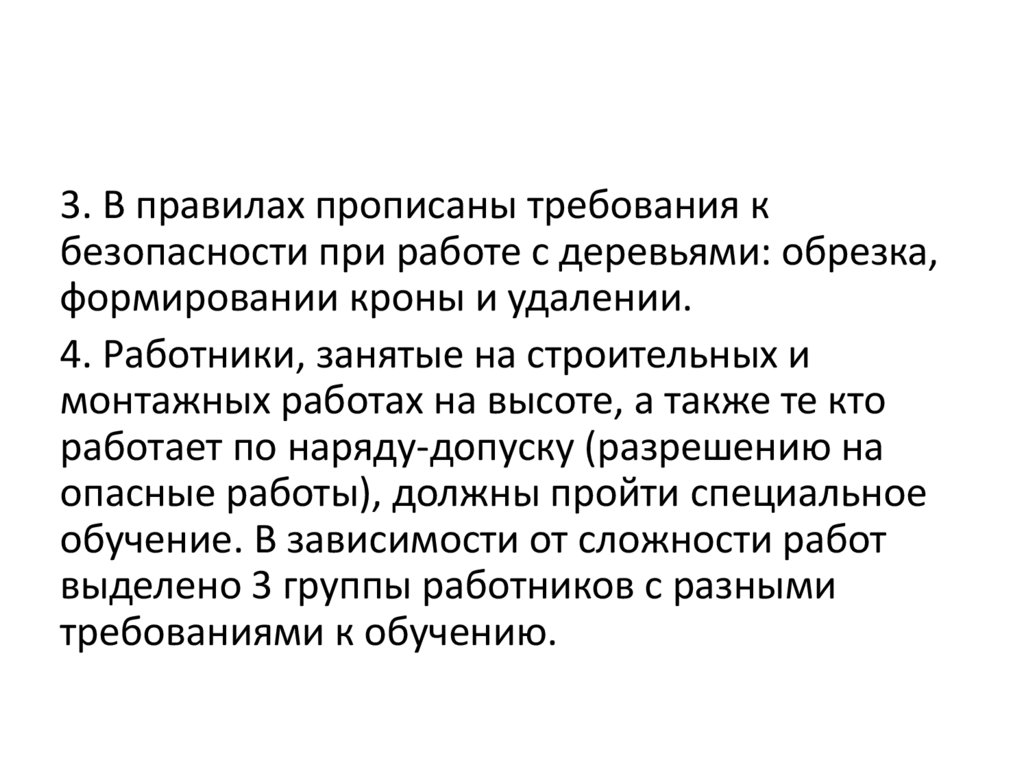 3. В правилах прописаны требования к безопасности при работе с деревьями: обрезка, формировании кроны и удалении.

4. Работники, занятые на строительных и монтажных работах на высоте, а также те кто работает по наряду-допуску (разрешению на опасные работы), должны пройти специальное обучение. В зависимости от сложности работ выделено 3 группы работников с разными требованиями к обучению.